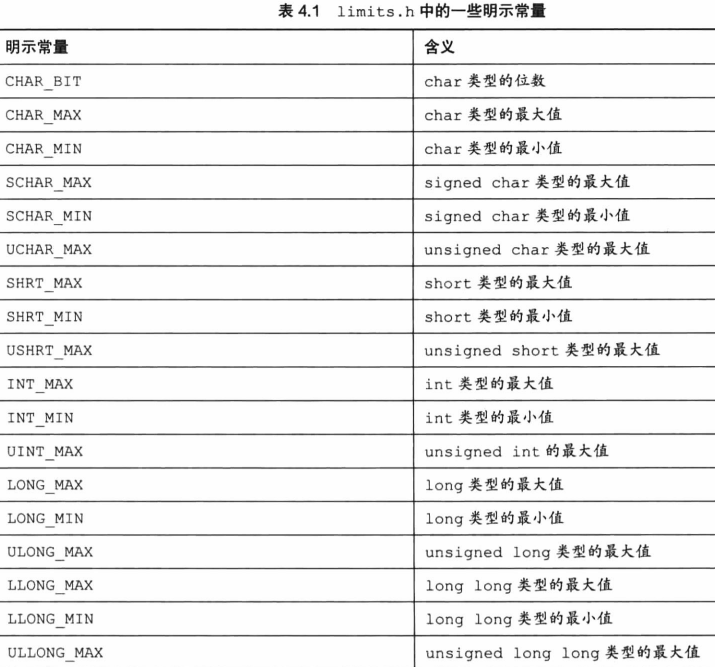 表 4.1 limits.h 中的一些明示常量

| 明示常量 | 含义 |
|---|---|
| CHAR_BIT | char 类型的位数 |
| CHAR_MAX | char 类型的最大值 |
| CHAR_MIN | char 类型的最小值 |
| SCHAR_MAX | signed char 类型的最大值 |
| SCHAR_MIN | signed char 类型的最小值 |
| UCHAR_MAX | unsigned char 类型的最大值 |
| SHRT_MAX | short 类型的最大值 |
| SHRT_MIN | short 类型的最小值 |
| USHRT_MAX | unsigned short 类型的最大值 |
| INT_MAX | int 类型的最大值 |
| INT_MIN | int 类型的最小值 |
| UINT_MAX | unsigned int 的最大值 |
| LONG_MAX | long 类型的最大值 |
| LONG_MIN | long 类型的最小值 |
| ULONG_MAX | unsigned long 类型的最大值 |
| LLONG_MAX | long long 类型的最大值 |
| LLONG_MIN | long long 类型的最小值 |
| ULLONG_MAX | unsigned long long 类型的最大值 |